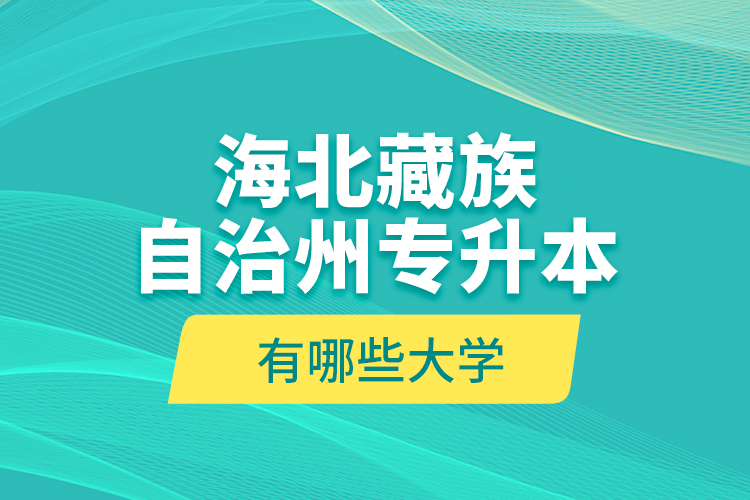 海北藏族
自治州专升本

有哪些大学